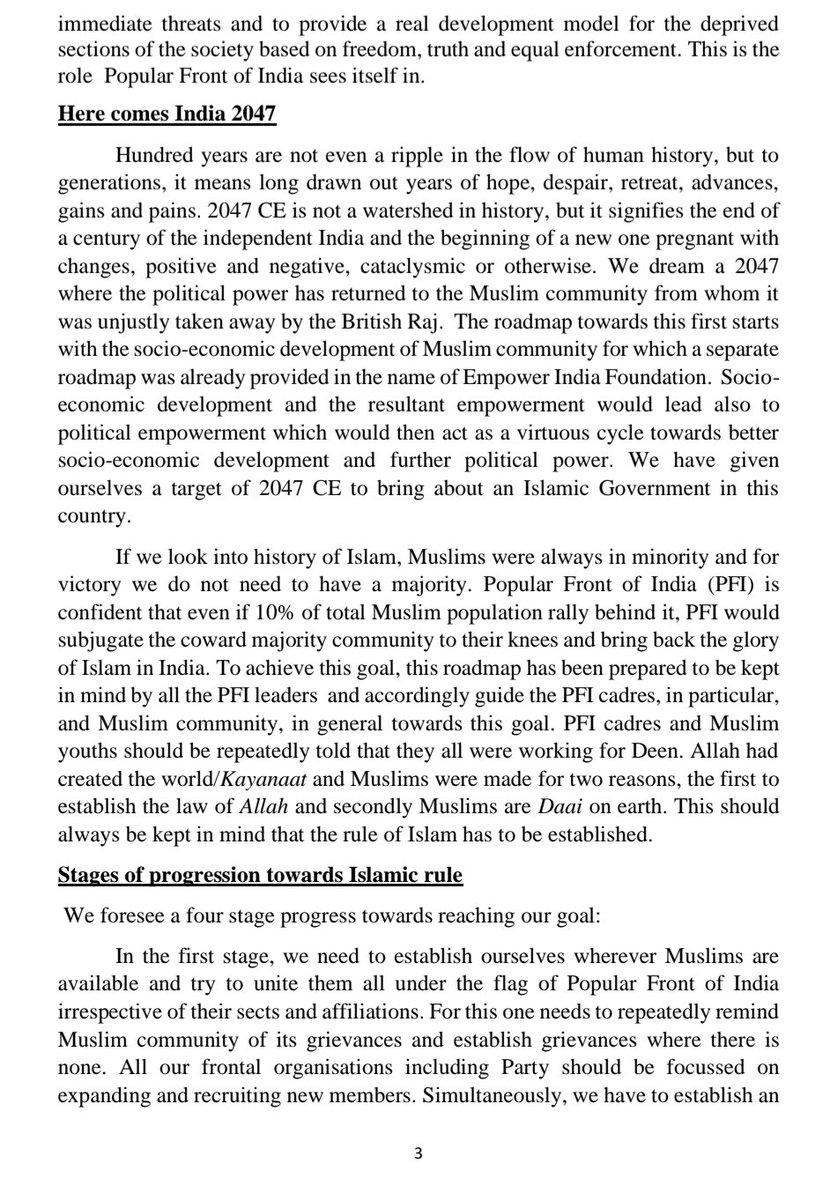 immediate threats and to provide a real development model for the deprived sections of the society based on freedom, truth and equal enforcement. This is the role Popular Front of India sees itself in.

Here comes India 2047

Hundred years are not even a ripple in the flow of human history, but to generations, it means long drawn out years of hope, despair, retreat, advances, gains and pains. 2047 CE is not a watershed in history, but it signifies the end of a century of the independent India and the beginning of a new one pregnant with changes, positive and negative, cataclysmic or otherwise. We dream a 2047 where the political power has returned to the Muslim community from whom it was unjustly taken away by the British Raj. The roadmap towards this first starts with the socio-economic development of Muslim community for which a separate roadmap was already provided in the name of Empower India Foundation. Socio-economic development and the resultant empowerment would lead also to political empowerment which would then act as a virtuous cycle towards better socio-economic development and further political power. We have given ourselves a target of 2047 CE to bring about an Islamic Government in this country.

If we look into history of Islam, Muslims were always in minority and for victory we do not need to have a majority. Popular Front of India (PFI) is confident that even if 10% of total Muslim population rally behind it, PFI would subjugate the coward majority community to their knees and bring back the glory of Islam in India. To achieve this goal, this roadmap has been prepared to be kept in mind by all the PFI leaders and accordingly guide the PFI cadres, in particular, and Muslim community, in general towards this goal. PFI cadres and Muslim youths should be repeatedly told that they all were working for Deen. Allah had created the world/Kayanaat and Muslims were made for two reasons, the first to establish the law of Allah and secondly Muslims are Daai on earth. This should always be kept in mind that the rule of Islam has to be established.

Stages of progression towards Islamic rule

We foresee a four stage progress towards reaching our goal:

In the first stage, we need to establish ourselves wherever Muslims are available and try to unite them all under the flag of Popular Front of India irrespective of their sects and affiliations. For this one needs to repeatedly remind Muslim community of its grievances and establish grievances where there is none. All our frontal organisations including Party should be focussed on expanding and recruiting new members. Simultaneously, we have to establish an

3